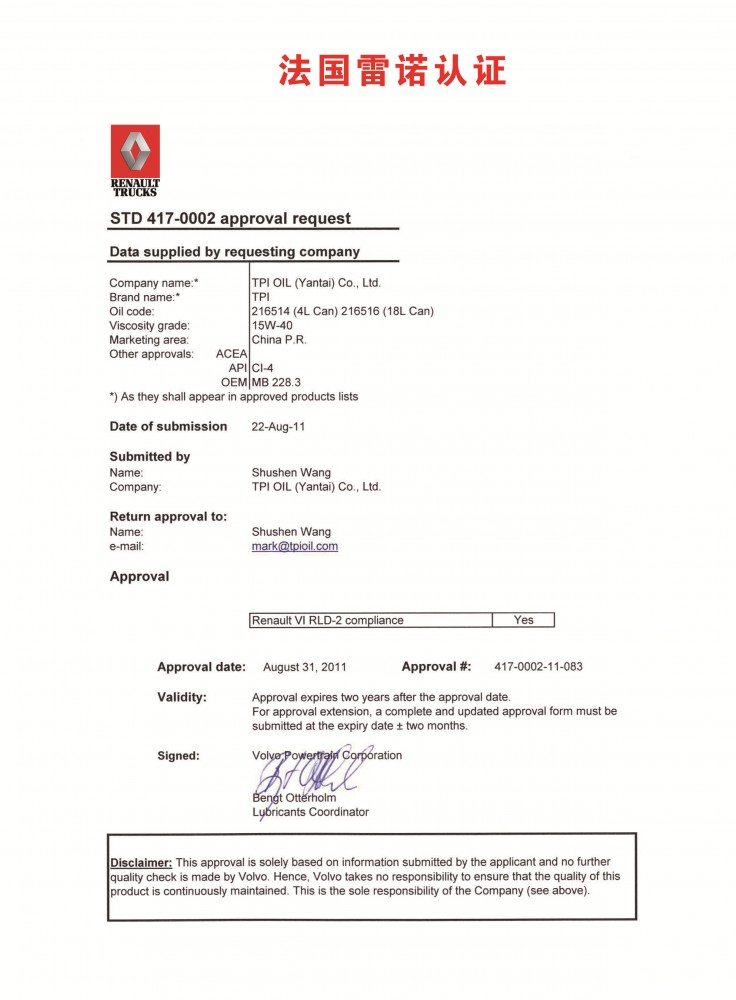 法国雷诺认证

RENAULT TRUCKS

STD 417-0002 approval request

Data supplied by requesting company

| | |
|---|---|
| Company name:* | TPI OIL (Yantai) Co., Ltd. |
| Brand name:* | TPI |
| Oil code: | 216514 (4L Can) 216516 (18L Can) |
| Viscosity grade: | 15W-40 |
| Marketing area: | China P.R. |
| Other approvals: ACEA | |
| API | CI-4 |
| OEM | MB 228.3 |

*) As they shall appear in approved products lists

Date of submission 22-Aug-11

Submitted by
Name: Shushen Wang
Company: TPI OIL (Yantai) Co., Ltd.

Return approval to:
Name: Shushen Wang
e-mail: mark@tpioil.com

Approval

| Renault VI RLD-2 compliance | Yes |
|---|---|

Approval date: August 31, 2011 Approval #: 417-0002-11-083

Validity: Approval expires two years after the approval date.
For approval extension, a complete and updated approval form must be submitted at the expiry date ± two months.

Signed: Volvo Powertrain Corporation
Bengt Otterholm
Lubricants Coordinator

Disclaimer: This approval is solely based on information submitted by the applicant and no further quality check is made by Volvo. Hence, Volvo takes no responsibility to ensure that the quality of this product is continuously maintained. This is the sole responsibility of the Company (see above).